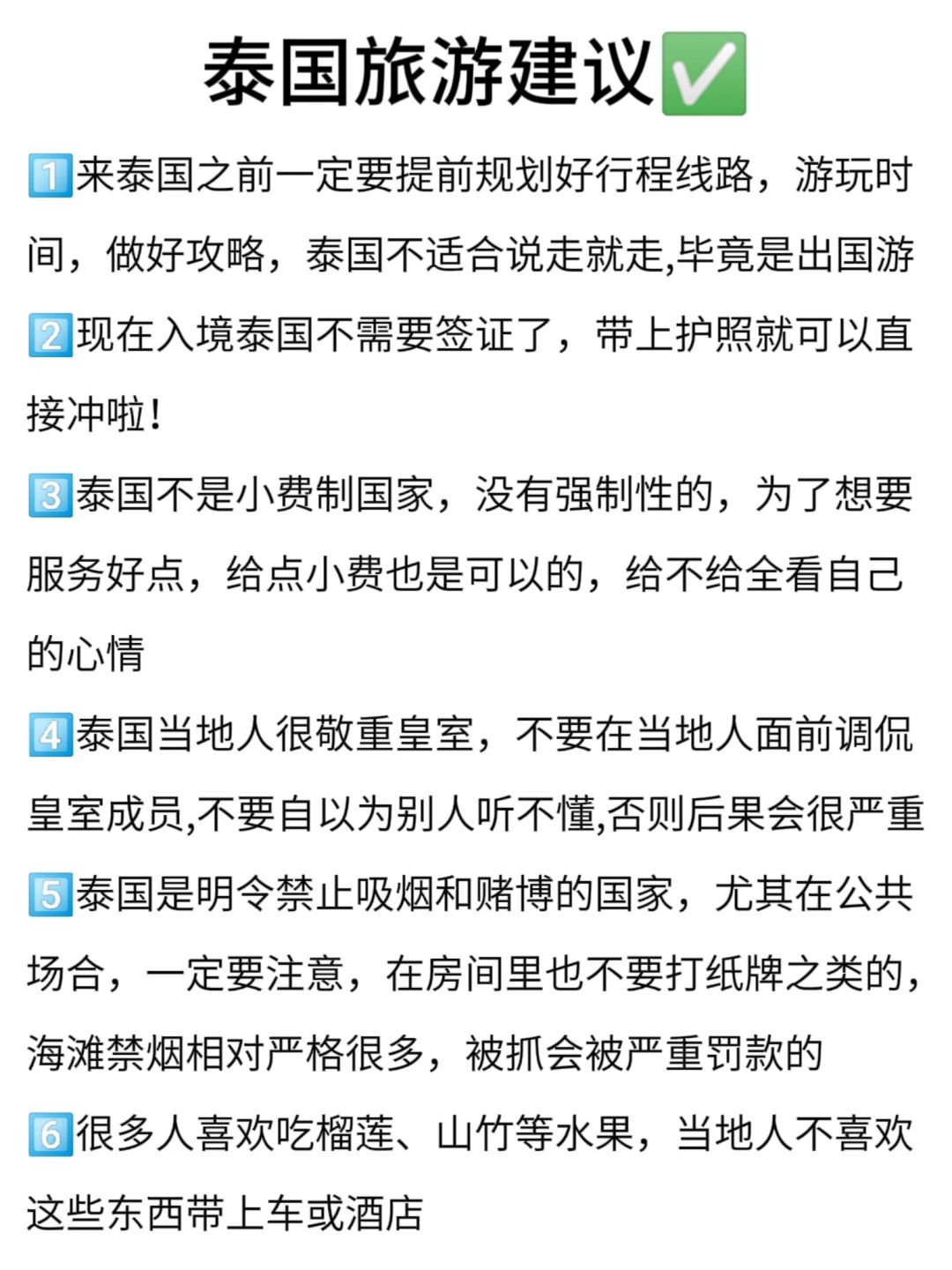 泰国旅游建议✅

1️⃣来泰国之前一定要提前规划好行程线路，游玩时间，做好攻略，泰国不适合说走就走,毕竟是出国游

2️⃣现在入境泰国不需要签证了，带上护照就可以直接冲啦!

3️⃣泰国不是小费制国家，没有强制性的，为了想要服务好点，给点小费也是可以的，给不给全看自己的心情

4️⃣泰国当地人很敬重皇室，不要在当地人面前调侃皇室成员,不要自以为别人听不懂,否则后果会很严重

5️⃣泰国是明令禁止吸烟和赌博的国家，尤其在公共场合，一定要注意，在房间里也不要打纸牌之类的，海滩禁烟相对严格很多，被抓会被严重罚款的

6️⃣很多人喜欢吃榴莲、山竹等水果，当地人不喜欢这些东西带上车或酒店